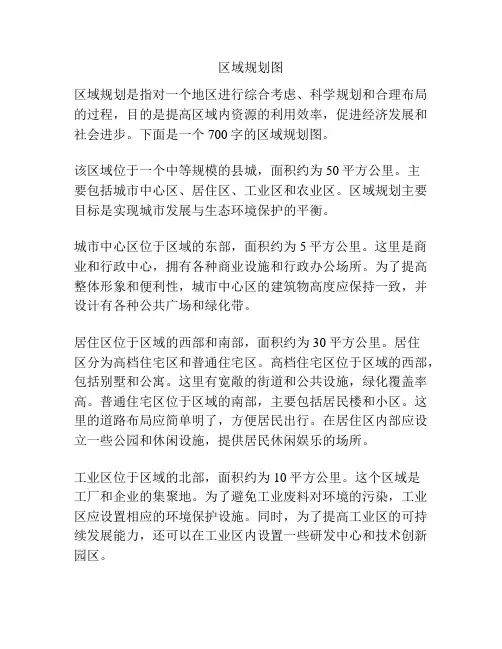 区域规划图

区域规划是指对一个地区进行综合考虑、科学规划和合理布局的过程，目的是提高区域内资源的利用效率，促进经济发展和社会进步。下面是一个 700 字的区域规划图。

该区域位于一个中等规模的县城，面积约为 50 平方公里。主要包括城市中心区、居住区、工业区和农业区。区域规划主要目标是实现城市发展与生态环境保护的平衡。

城市中心区位于区域的东部，面积约为 5 平方公里。这里是商业和行政中心，拥有各种商业设施和行政办公场所。为了提高整体形象和便利性，城市中心区的建筑物高度应保持一致，并设计有各种公共广场和绿化带。

居住区位于区域的西部和南部，面积约为 30 平方公里。居住区分为高档住宅区和普通住宅区。高档住宅区位于区域的西部，包括别墅和公寓。这里有宽敞的街道和公共设施，绿化覆盖率高。普通住宅区位于区域的南部，主要包括居民楼和小区。这里的道路布局应简单明了，方便居民出行。在居住区内部应设立一些公园和休闲设施，提供居民休闲娱乐的场所。

工业区位于区域的北部，面积约为 10 平方公里。这个区域是工厂和企业的集聚地。为了避免工业废料对环境的污染，工业区应设置相应的环境保护设施。同时，为了提高工业区的可持续发展能力，还可以在工业区内设置一些研发中心和技术创新园区。